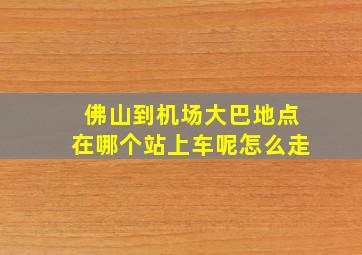 佛山到机场大巴地点
在哪个站上车呢怎么走